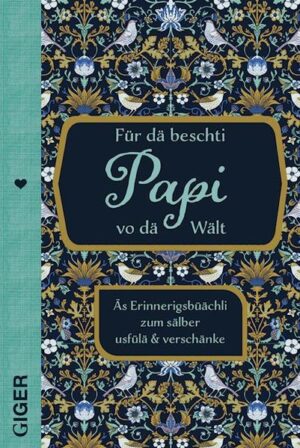 Für dä beschti
Papi
vo dä Wält

Äs Erinnerigsbüächli zum sälber usfülä & verschänke

GIGER